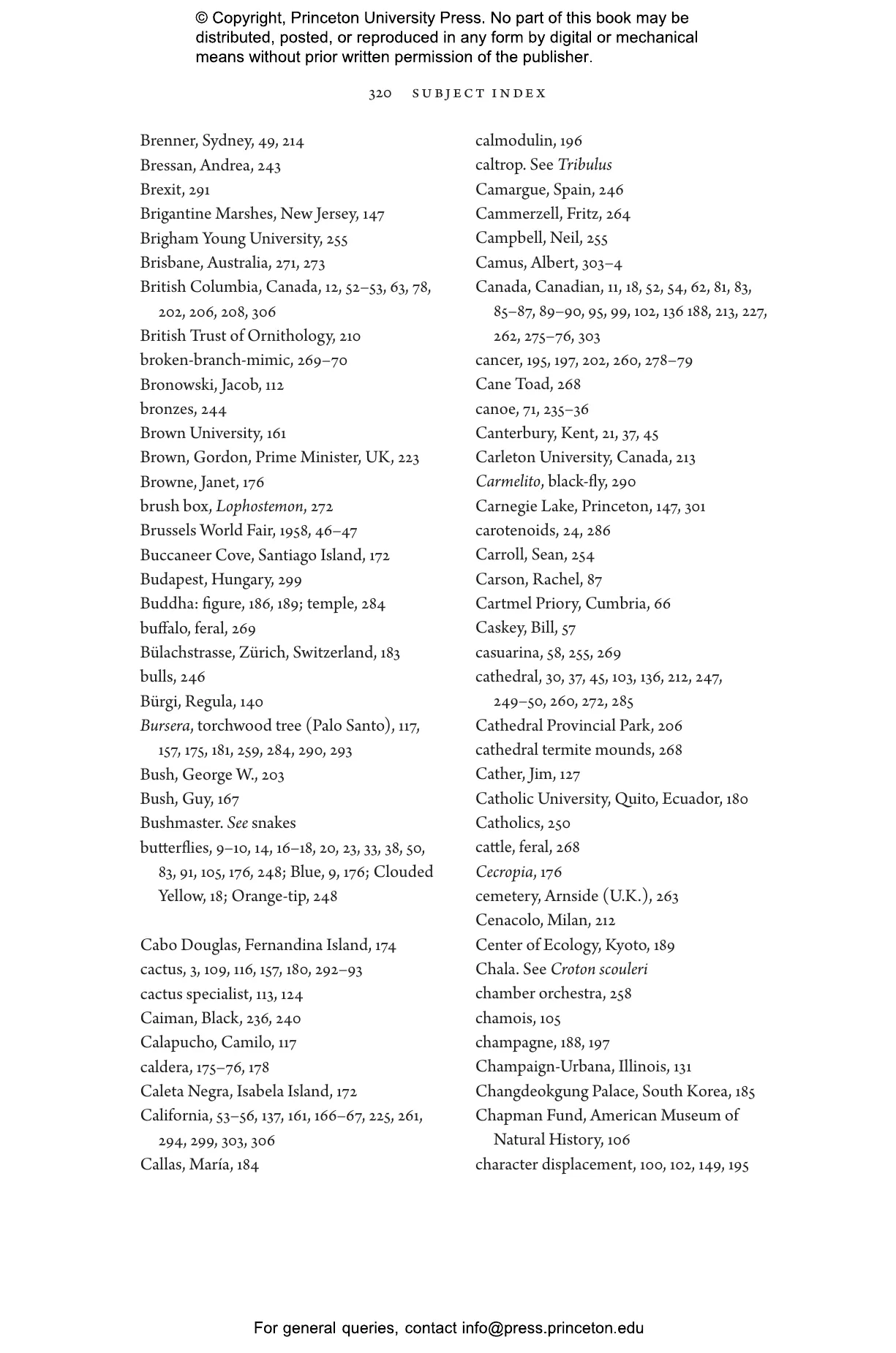 © Copyright, Princeton University Press. No part of this book may be distributed, posted, or reproduced in any form by digital or mechanical means without prior written permission of the publisher.

320 SUBJECT INDEX

Brenner, Sydney, 49, 214
Bressan, Andrea, 243
Brexit, 291
Brigantine Marshes, New Jersey, 147
Brigham Young University, 255
Brisbane, Australia, 271, 273
British Columbia, Canada, 12, 52–53, 63, 78, 202, 206, 208, 306
British Trust of Ornithology, 210
broken-branch-mimic, 269–70
Bronowski, Jacob, 112
bronzes, 244
Brown University, 161
Brown, Gordon, Prime Minister, UK, 223
Browne, Janet, 176
brush box, Lophostemon, 272
Brussels World Fair, 1958, 46–47
Buccaneer Cove, Santiago Island, 172
Budapest, Hungary, 299
Buddha: figure, 186, 189; temple, 284
buffalo, feral, 269
Bülachstrasse, Zürich, Switzerland, 183
bulls, 246
Bürgi, Regula, 140
Bursera, torchwood tree (Palo Santo), 117, 157, 175, 181, 259, 284, 290, 293
Bush, George W., 203
Bush, Guy, 167
Bushmaster. See snakes
butterflies, 9–10, 14, 16–18, 20, 23, 33, 38, 50, 83, 91, 105, 176, 248; Blue, 9, 176; Clouded Yellow, 18; Orange-tip, 248

Cabo Douglas, Fernandina Island, 174
cactus, 3, 109, 116, 157, 180, 292–93
cactus specialist, 113, 124
Caiman, Black, 236, 240
Calapucho, Camilo, 117
caldera, 175–76, 178
Caleta Negra, Isabela Island, 172
California, 53–56, 137, 161, 166–67, 225, 261, 294, 299, 303, 306
Callas, María, 184

calmodulin, 196
caltrop. See Tribulus
Camargue, Spain, 246
Cammerzell, Fritz, 264
Campbell, Neil, 255
Camus, Albert, 303–4
Canada, Canadian, 11, 18, 52, 54, 62, 81, 83, 85–87, 89–90, 95, 99, 102, 136 188, 213, 227, 262, 275–76, 303
cancer, 195, 197, 202, 260, 278–79
Cane Toad, 268
canoe, 71, 235–36
Canterbury, Kent, 21, 37, 45
Carleton University, Canada, 213
Carmelito, black-fly, 290
Carnegie Lake, Princeton, 147, 301
carotenoids, 24, 286
Carroll, Sean, 254
Carson, Rachel, 87
Cartmel Priory, Cumbria, 66
Caskey, Bill, 57
casuarina, 58, 255, 269
cathedral, 30, 37, 45, 103, 136, 212, 247, 249–50, 260, 272, 285
Cathedral Provincial Park, 206
cathedral termite mounds, 268
Cather, Jim, 127
Catholic University, Quito, Ecuador, 180
Catholics, 250
cattle, feral, 268
Cecropia, 176
cemetery, Arnside (U.K.), 263
Cenacolo, Milan, 212
Center of Ecology, Kyoto, 189
Chala. See Croton scouleri
chamber orchestra, 258
chamois, 105
champagne, 188, 197
Champaign-Urbana, Illinois, 131
Changdeokgung Palace, South Korea, 185
Chapman Fund, American Museum of Natural History, 106
character displacement, 100, 102, 149, 195

For general queries, contact info@press.princeton.edu